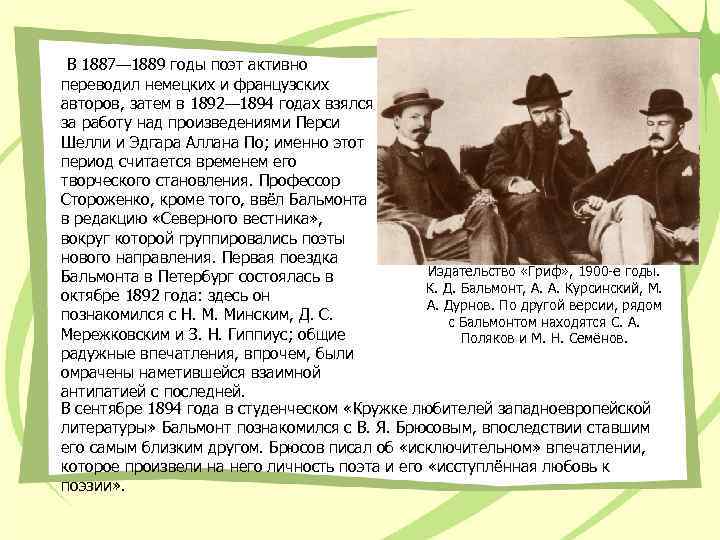 В 1887—1889 годы поэт активно переводил немецких и французских авторов, затем в 1892—1894 годах взялся за работу над произведениями Перси Шелли и Эдгара Аллана По; именно этот период считается временем его творческого становления. Профессор Стороженко, кроме того, ввёл Бальмонта в редакцию «Северного вестника», вокруг которой группировались поэты нового направления. Первая поездка Бальмонта в Петербург состоялась в октябре 1892 года: здесь он познакомился с Н. М. Минским, Д. С. Мережковским и З. Н. Гиппиус; общие радужные впечатления, впрочем, были омрачены наметившейся взаимной антипатией с последней.

Издательство «Гриф», 1900-е годы. К. Д. Бальмонт, А. А. Курсинский, М. А. Дурнов. По другой версии, рядом с Бальмонтом находятся С. А. Поляков и М. Н. Семёнов.

В сентябре 1894 года в студенческом «Кружке любителей западноевропейской литературы» Бальмонт познакомился с В. Я. Брюсовым, впоследствии ставшим его самым близким другом. Брюсов писал об «исключительном» впечатлении, которое произвели на него личность поэта и его «исступлённая любовь к поэзии».